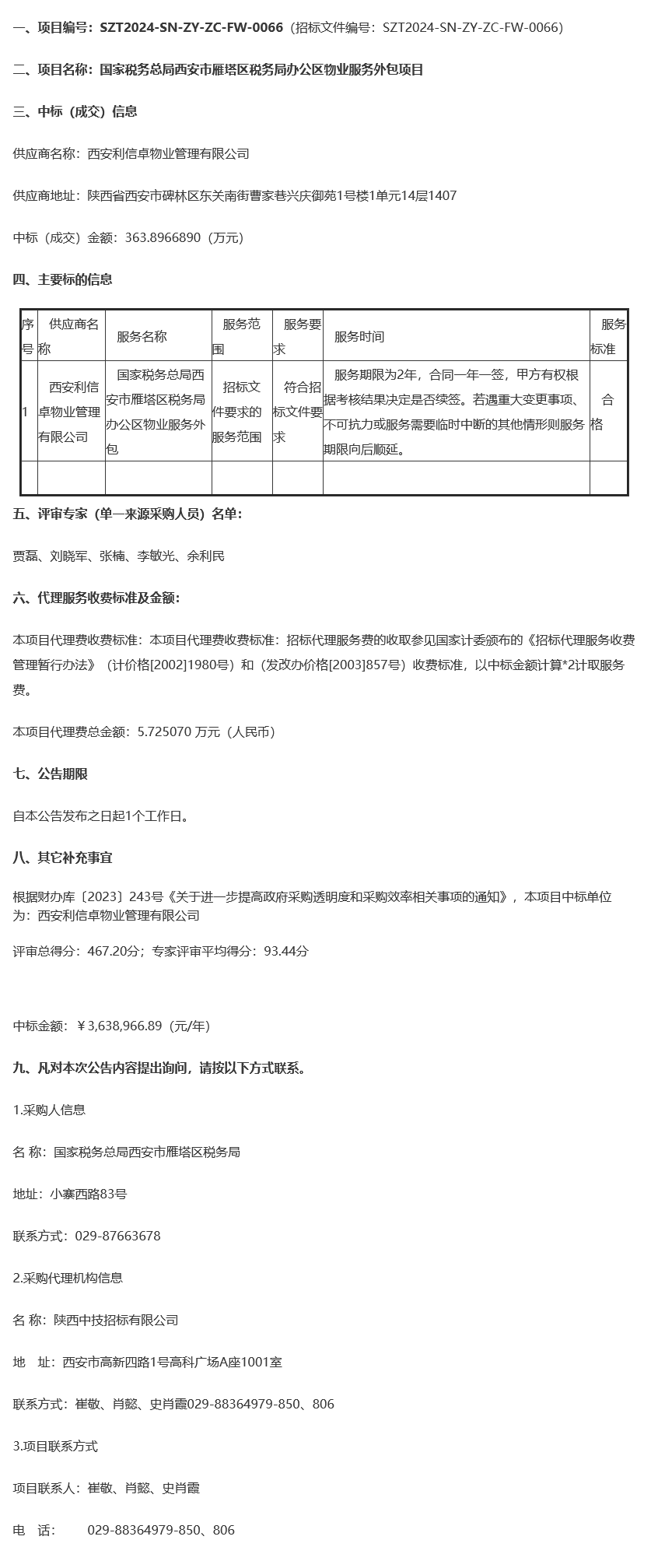 一、项目编号：SZT2024-SN-ZY-ZC-FW-0066（招标文件编号：SZT2024-SN-ZY-ZC-FW-0066）

二、项目名称：国家税务总局西安市雁塔区税务局办公区物业服务外包项目

三、中标（成交）信息

供应商名称：西安利信卓物业管理有限公司

供应商地址：陕西省西安市碑林区东关南街曹家巷兴庆御苑1号楼1单元14层1407

中标（成交）金额：363.8966890（万元）

四、主要标的信息

| 序号 | 供应商名称 | 服务名称 | 服务范围 | 服务要求 | 服务时间 | 服务标准 |
|---|---|---|---|---|---|---|
| 1 | 西安利信卓物业管理有限公司 | 国家税务总局西安市雁塔区税务局办公区物业服务外包 | 招标文件要求的服务范围 | 符合招标文件要求 | 服务期限为2年，合同一年一签，甲方有权根据考核结果决定是否续签。若遇重大变更事项、不可抗力或服务需要临时中断的其他情形则服务期限向后顺延。 | 合格 |
|  |  |  |  |  |  |  |

五、评审专家（单一来源采购人员）名单：

贾磊、刘晓军、张楠、李敏光、余利民

六、代理服务收费标准及金额：

本项目代理费收费标准：本项目代理费收费标准：招标代理服务费的收取参见国家计委颁布的《招标代理服务收费管理暂行办法》（计价格[2002]1980号）和（发改办价格[2003]857号）收费标准，以中标金额计算*2计取服务费。

本项目代理费总金额：5.725070 万元（人民币）

七、公告期限

自本公告发布之日起1个工作日。

八、其它补充事宜

根据财办库〔2023〕243号《关于进一步提高政府采购透明度和采购效率相关事项的通知》，本项目中标单位为：西安利信卓物业管理有限公司

评审总得分：467.20分；专家评审平均得分：93.44分

中标金额：￥3,638,966.89（元/年）

九、凡对本次公告内容提出询问，请按以下方式联系。

1.采购人信息

名 称：国家税务总局西安市雁塔区税务局

地址：小寨西路83号

联系方式：029-87663678

2.采购代理机构信息

名 称：陕西中技招标有限公司

地 址：西安市高新四路1号高科广场A座1001室

联系方式：崔敬、肖懿、史肖霞029-88364979-850、806

3.项目联系方式

项目联系人：崔敬、肖懿、史肖霞

电 话： 029-88364979-850、806